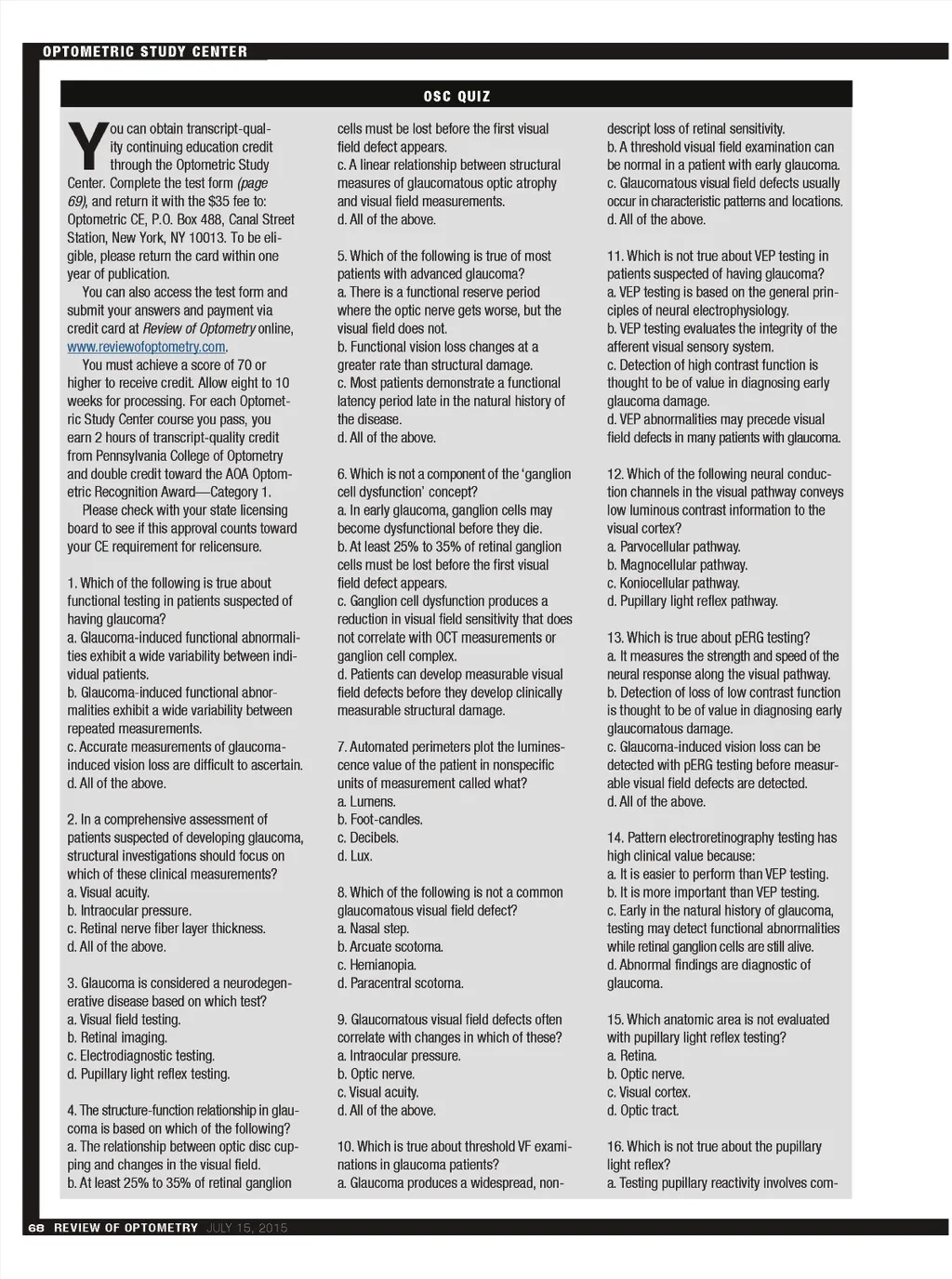 OPTOMETRIC STUDY CENTER

OSC QUIZ

You can obtain transcript-quality continuing education credit through the Optometric Study Center. Complete the test form (page 69), and return it with the $35 fee to: Optometric CE, P.O. Box 488, Canal Street Station, New York, NY 10013. To be eligible, please return the card within one year of publication.

You can also access the test form and submit your answers and payment via credit card at Review of Optometry online, www.reviewofoptometry.com.

You must achieve a score of 70 or higher to receive credit. Allow eight to 10 weeks for processing. For each Optometric Study Center course you pass, you earn 2 hours of transcript-quality credit from Pennsylvania College of Optometry and double credit toward the AOA Optometric Recognition Award—Category 1.

Please check with your state licensing board to see if this approval counts toward your CE requirement for relicensure.

1. Which of the following is true about functional testing in patients suspected of having glaucoma?
a. Glaucoma-induced functional abnormalities exhibit a wide variability between individual patients.
b. Glaucoma-induced functional abnormalities exhibit a wide variability between repeated measurements.
c. Accurate measurements of glaucoma-induced vision loss are difficult to ascertain.
d. All of the above.

2. In a comprehensive assessment of patients suspected of developing glaucoma, structural investigations should focus on which of these clinical measurements?
a. Visual acuity.
b. Intraocular pressure.
c. Retinal nerve fiber layer thickness.
d. All of the above.

3. Glaucoma is considered a neurodegenerative disease based on which test?
a. Visual field testing.
b. Retinal imaging.
c. Electrodiagnostic testing.
d. Pupillary light reflex testing.

4. The structure-function relationship in glaucoma is based on which of the following?
a. The relationship between optic disc cupping and changes in the visual field.
b. At least 25% to 35% of retinal ganglion cells must be lost before the first visual field defect appears.
c. A linear relationship between structural measures of glaucomatous optic atrophy and visual field measurements.
d. All of the above.

5. Which of the following is true of most patients with advanced glaucoma?
a. There is a functional reserve period where the optic nerve gets worse, but the visual field does not.
b. Functional vision loss changes at a greater rate than structural damage.
c. Most patients demonstrate a functional latency period late in the natural history of the disease.
d. All of the above.

6. Which is not a component of the 'ganglion cell dysfunction' concept?
a. In early glaucoma, ganglion cells may become dysfunctional before they die.
b. At least 25% to 35% of retinal ganglion cells must be lost before the first visual field defect appears.
c. Ganglion cell dysfunction produces a reduction in visual field sensitivity that does not correlate with OCT measurements or ganglion cell complex.
d. Patients can develop measurable visual field defects before they develop clinically measurable structural damage.

7. Automated perimeters plot the luminescence value of the patient in nonspecific units of measurement called what?
a. Lumens.
b. Foot-candles.
c. Decibels.
d. Lux.

8. Which of the following is not a common glaucomatous visual field defect?
a. Nasal step.
b. Arcuate scotoma.
c. Hemianopia.
d. Paracentral scotoma.

9. Glaucomatous visual field defects often correlate with changes in which of these?
a. Intraocular pressure.
b. Optic nerve.
c. Visual acuity.
d. All of the above.

10. Which is true about threshold VF examinations in glaucoma patients?
a. Glaucoma produces a widespread, nondescript loss of retinal sensitivity.
b. A threshold visual field examination can be normal in a patient with early glaucoma.
c. Glaucomatous visual field defects usually occur in characteristic patterns and locations.
d. All of the above.

11. Which is not true about VEP testing in patients suspected of having glaucoma?
a. VEP testing is based on the general principles of neural electrophysiology.
b. VEP testing evaluates the integrity of the afferent visual sensory system.
c. Detection of high contrast function is thought to be of value in diagnosing early glaucoma damage.
d. VEP abnormalities may precede visual field defects in many patients with glaucoma.

12. Which of the following neural conduction channels in the visual pathway conveys low luminous contrast information to the visual cortex?
a. Parvocellular pathway.
b. Magnocellular pathway.
c. Koniocellular pathway.
d. Pupillary light reflex pathway.

13. Which is true about pERG testing?
a. It measures the strength and speed of the neural response along the visual pathway.
b. Detection of loss of low contrast function is thought to be of value in diagnosing early glaucomatous damage.
c. Glaucoma-induced vision loss can be detected with pERG testing before measurable visual field defects are detected.
d. All of the above.

14. Pattern electroretinography testing has high clinical value because:
a. It is easier to perform than VEP testing.
b. It is more important than VEP testing.
c. Early in the natural history of glaucoma, testing may detect functional abnormalities while retinal ganglion cells are still alive.
d. Abnormal findings are diagnostic of glaucoma.

15. Which anatomic area is not evaluated with pupillary light reflex testing?
a. Retina.
b. Optic nerve.
c. Visual cortex.
d. Optic tract.

16. Which is not true about the pupillary light reflex?
a. Testing pupillary reactivity involves com-

68 REVIEW OF OPTOMETRY JULY 15, 2015